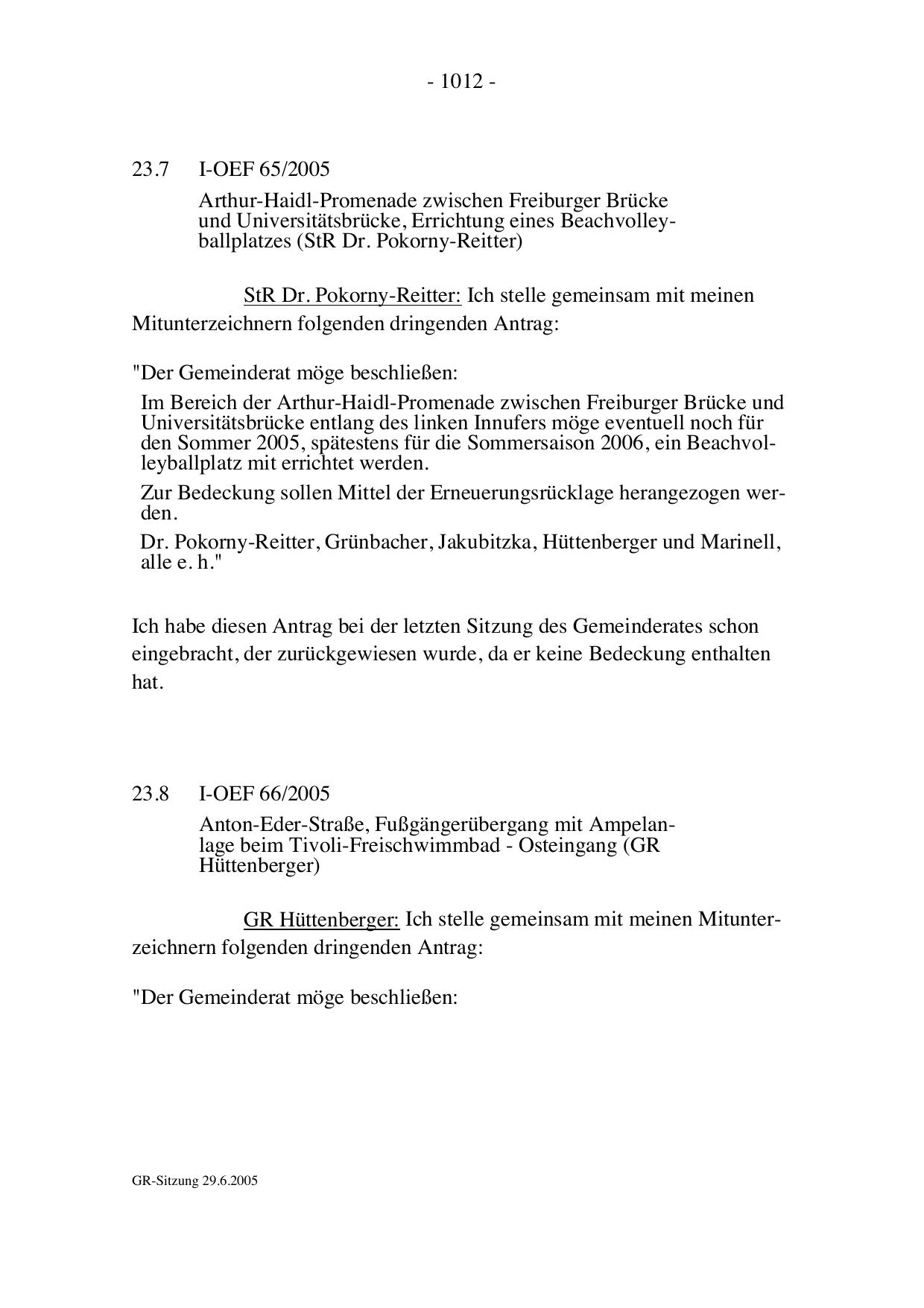 - 1012 -

23.7 I-OEF 65/2005

Arthur-Haidl-Promenade zwischen Freiburger Brücke und Universitätsbrücke, Errichtung eines Beachvolleyballplatzes (StR Dr. Pokorny-Reitter)

StR Dr. Pokorny-Reitter: Ich stelle gemeinsam mit meinen Mitunterzeichnern folgenden dringenden Antrag:

"Der Gemeinderat möge beschließen:

Im Bereich der Arthur-Haidl-Promenade zwischen Freiburger Brücke und Universitätsbrücke entlang des linken Innufers möge eventuell noch für den Sommer 2005, spätestens für die Sommersaison 2006, ein Beachvolleyballplatz mit errichtet werden.

Zur Bedeckung sollen Mittel der Erneuerungsrücklage herangezogen werden.

Dr. Pokorny-Reitter, Grünbacher, Jakubitzka, Hüttenberger und Marinell, alle e. h."

Ich habe diesen Antrag bei der letzten Sitzung des Gemeinderates schon eingebracht, der zurückgewiesen wurde, da er keine Bedeckung enthalten hat.

23.8 I-OEF 66/2005

Anton-Eder-Straße, Fußgängerübergang mit Ampelanlage beim Tivoli-Freischwimmbad - Osteingang (GR Hüttenberger)

GR Hüttenberger: Ich stelle gemeinsam mit meinen Mitunterzeichnern folgenden dringenden Antrag:

"Der Gemeinderat möge beschließen:

GR-Sitzung 29.6.2005